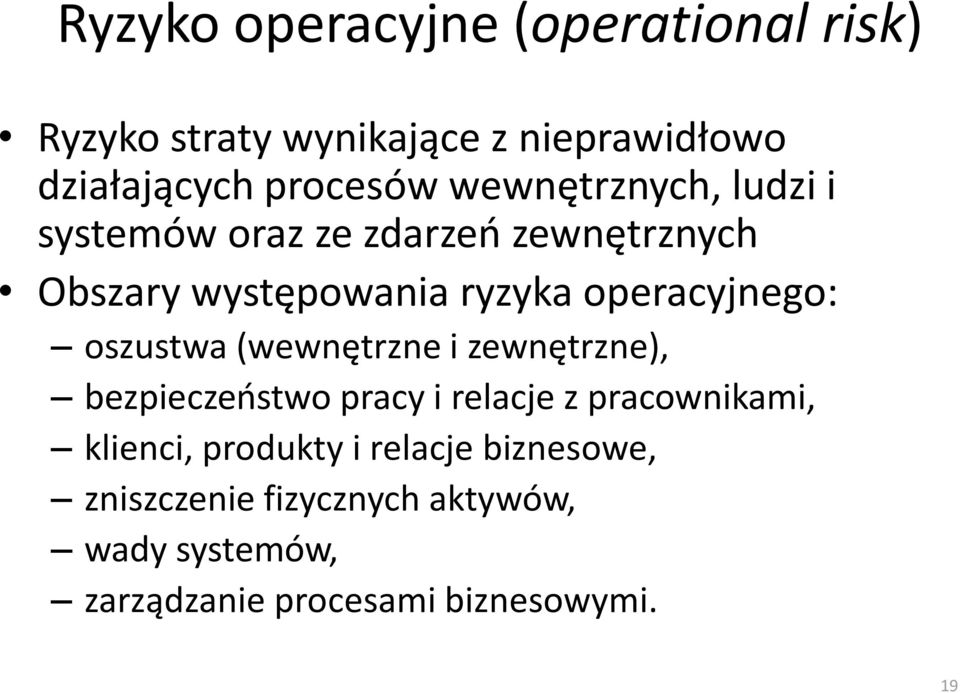 Ryzyko operacyjne (operational risk)

• Ryzyko straty wynikające z nieprawidłowo działających procesów wewnętrznych, ludzi i systemów oraz ze zdarzeń zewnętrznych
• Obszary występowania ryzyka operacyjnego:
– oszustwa (wewnętrzne i zewnętrzne),
– bezpieczeństwo pracy i relacje z pracownikami,
– klienci, produkty i relacje biznesowe,
– zniszczenie fizycznych aktywów,
– wady systemów,
– zarządzanie procesami biznesowymi.

19